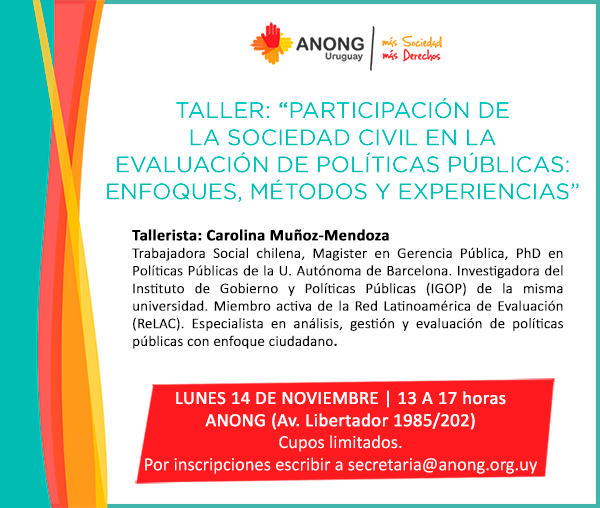 ANONG
Uruguay

más Sociedad
más Derechos

TALLER: "PARTICIPACIÓN DE LA SOCIEDAD CIVIL EN LA EVALUACIÓN DE POLÍTICAS PÚBLICAS: ENFOQUES, MÉTODOS Y EXPERIENCIAS"

Tallerista: Carolina Muñoz-Mendoza

Trabajadora Social chilena, Magister en Gerencia Pública, PhD en Políticas Públicas de la U. Autónoma de Barcelona. Investigadora del Instituto de Gobierno y Políticas Públicas (IGOP) de la misma universidad. Miembro activa de la Red Latinoamérica de Evaluación (ReLAC). Especialista en análisis, gestión y evaluación de políticas públicas con enfoque ciudadano.

LUNES 14 DE NOVIEMBRE | 13 A 17 horas
ANONG (Av. Libertador 1985/202)
Cupos limitados.
Por inscripciones escribir a secretaria@anong.org.uy